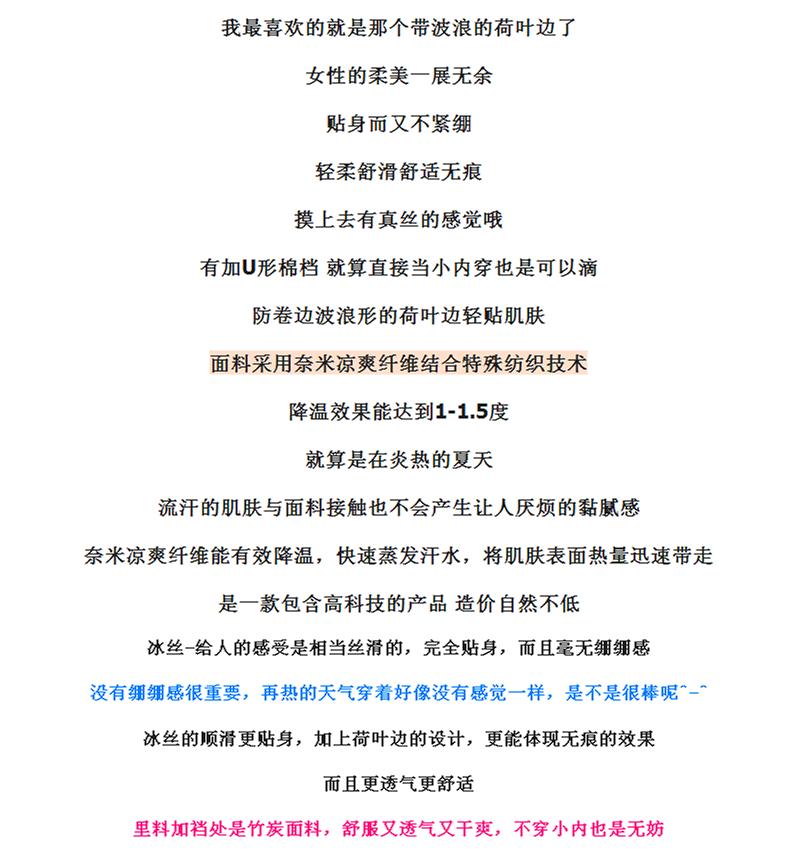 我最喜欢的就是那个带波浪的荷叶边了

女性的柔美一展无余

贴身而又不紧绷

轻柔舒滑舒适无痕

摸上去有真丝的感觉哦

有加U形棉档 就算直接当小内穿也是可以滴

防卷边波浪形的荷叶边轻贴肌肤

面料采用奈米凉爽纤维结合特殊纺织技术

降温效果能达到1-1.5度

就算是在炎热的夏天

流汗的肌肤与面料接触也不会产生让人厌烦的黏腻感

奈米凉爽纤维能有效降温，快速蒸发汗水，将肌肤表面热量迅速带走

是一款包含高科技的产品 造价自然不低

冰丝-给人的感受是相当丝滑的，完全贴身，而且毫无绷绷感

没有绷绷感很重要，再热的天气穿着好像没有感觉一样，是不是很棒呢^-^

冰丝的顺滑更贴身，加上荷叶边的设计，更能体现无痕的效果

而且更透气更舒适

里料加裆处是竹炭面料，舒服又透气又干爽，不穿小内也是无妨